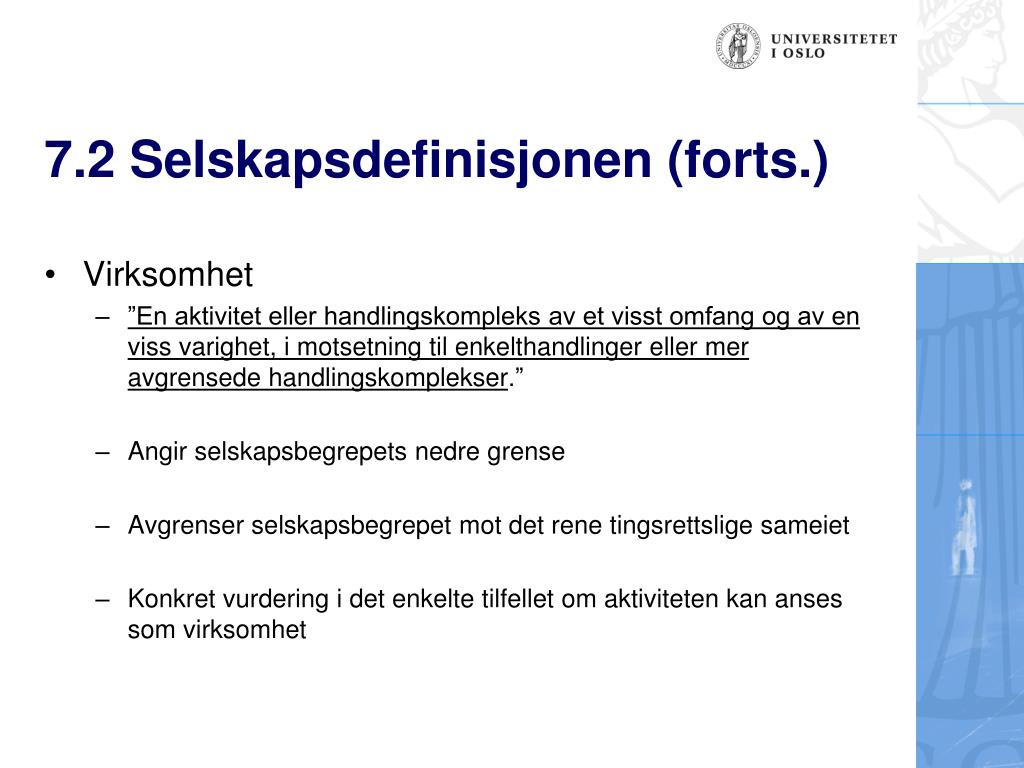 UNIVERSITETET
I OSLO

7.2 Selskapsdefinisjonen (forts.)

• Virksomhet
– ”En aktivitet eller handlingskompleks av et visst omfang og av en viss varighet, i motsetning til enkelthandlinger eller mer avgrensede handlingskomplekser.”

– Angir selskapsbegrepets nedre grense

– Avgrenser selskapsbegrepet mot det rene tingsrettslige sameiet

– Konkret vurdering i det enkelte tilfellet om aktiviteten kan anses som virksomhet